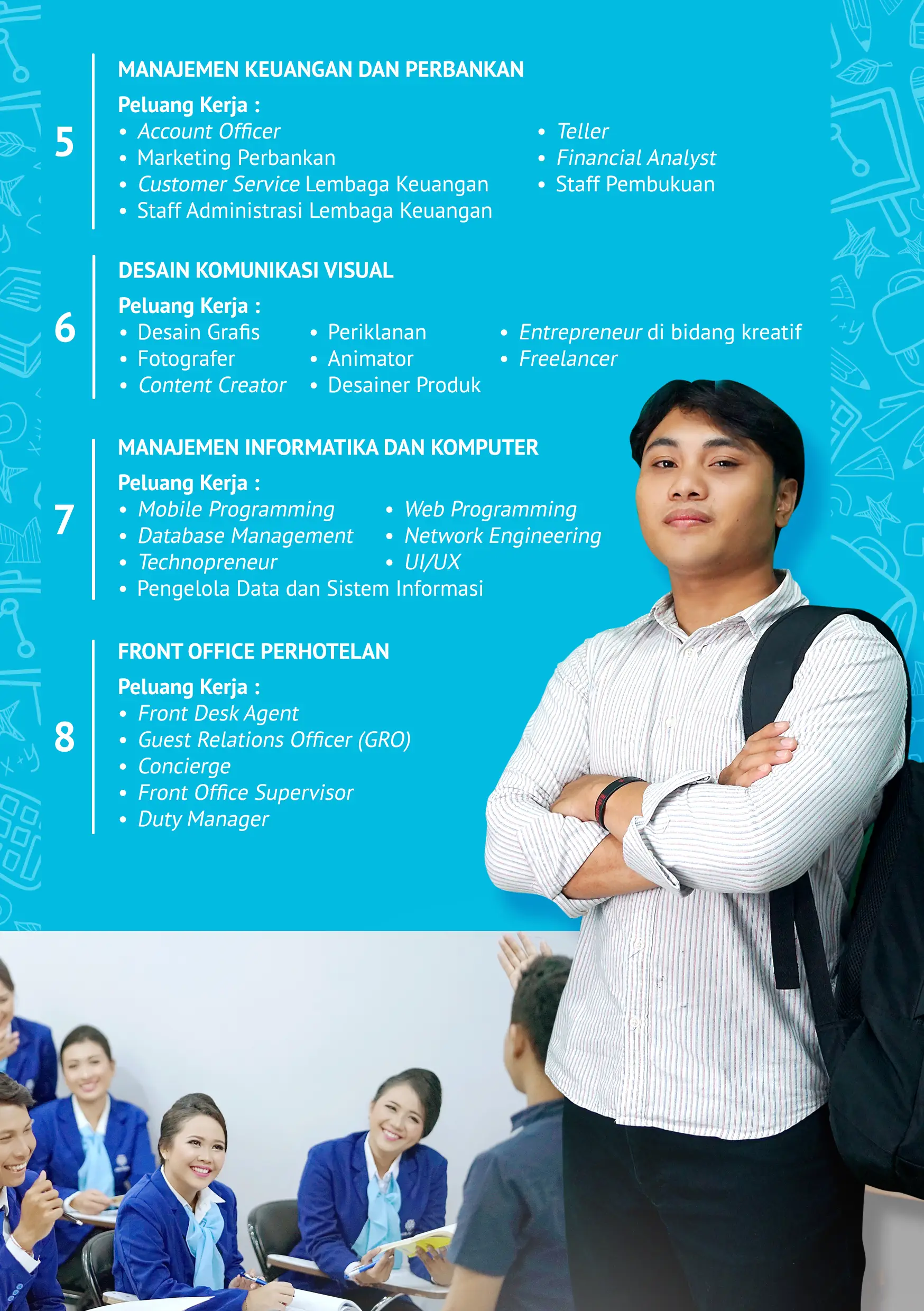 5

MANAJEMEN KEUANGAN DAN PERBANKAN

Peluang Kerja :
• Account Officer
• Marketing Perbankan
• Customer Service Lembaga Keuangan
• Staff Administrasi Lembaga Keuangan
• Teller
• Financial Analyst
• Staff Pembukuan

6

DESAIN KOMUNIKASI VISUAL

Peluang Kerja :
• Desain Grafis
• Fotografer
• Content Creator
• Periklanan
• Animator
• Desainer Produk
• Entrepreneur di bidang kreatif
• Freelancer

7

MANAJEMEN INFORMATIKA DAN KOMPUTER

Peluang Kerja :
• Mobile Programming
• Database Management
• Technopreneur
• Pengelola Data dan Sistem Informasi
• Web Programming
• Network Engineering
• UI/UX

8

FRONT OFFICE PERHOTELAN

Peluang Kerja :
• Front Desk Agent
• Guest Relations Officer (GRO)
• Concierge
• Front Office Supervisor
• Duty Manager